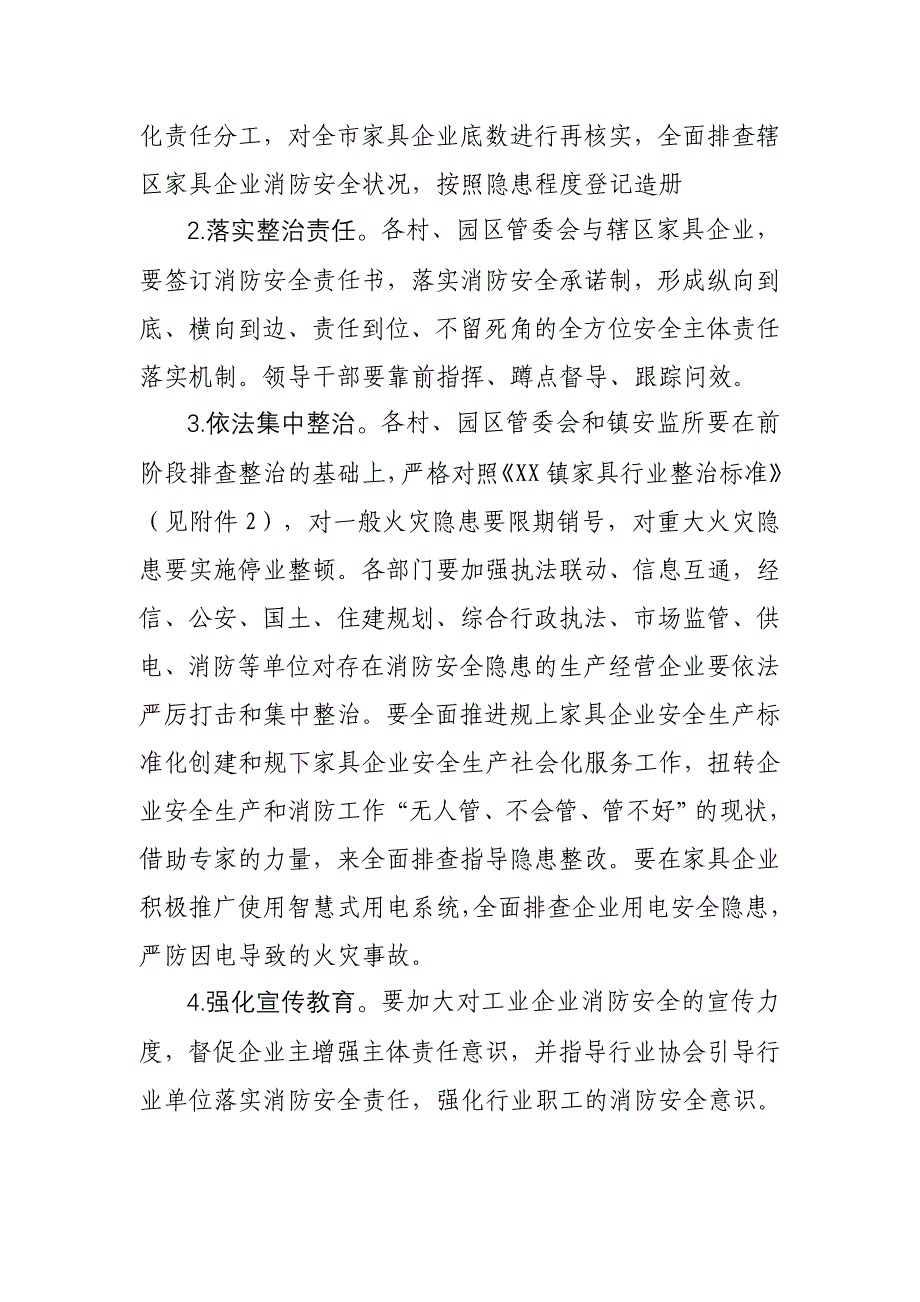 化责任分工，对全市家具企业底数进行再核实，全面排查辖区家具企业消防安全状况，按照隐患程度登记造册

2.落实整治责任。各村、园区管委会与辖区家具企业，要签订消防安全责任书，落实消防安全承诺制，形成纵向到底、横向到边、责任到位、不留死角的全方位安全主体责任落实机制。领导干部要靠前指挥、蹲点督导、跟踪问效。

3.依法集中整治。各村、园区管委会和镇安监所要在前阶段排查整治的基础上，严格对照《XX镇家具行业整治标准》（见附件2），对一般火灾隐患要限期销号，对重大火灾隐患要实施停业整顿。各部门要加强执法联动、信息互通，经信、公安、国土、住建规划、综合行政执法、市场监管、供电、消防等单位对存在消防安全隐患的生产经营企业要依法严厉打击和集中整治。要全面推进规上家具企业安全生产标准化创建和规下家具企业安全生产社会化服务工作，扭转企业安全生产和消防工作“无人管、不会管、管不好”的现状，借助专家的力量，来全面排查指导隐患整改。要在家具企业积极推广使用智慧式用电系统，全面排查企业用电安全隐患，严防因电导致的火灾事故。

4.强化宣传教育。要加大对工业企业消防安全的宣传力度，督促企业主增强主体责任意识，并指导行业协会引导行业单位落实消防安全责任，强化行业职工的消防安全意识。